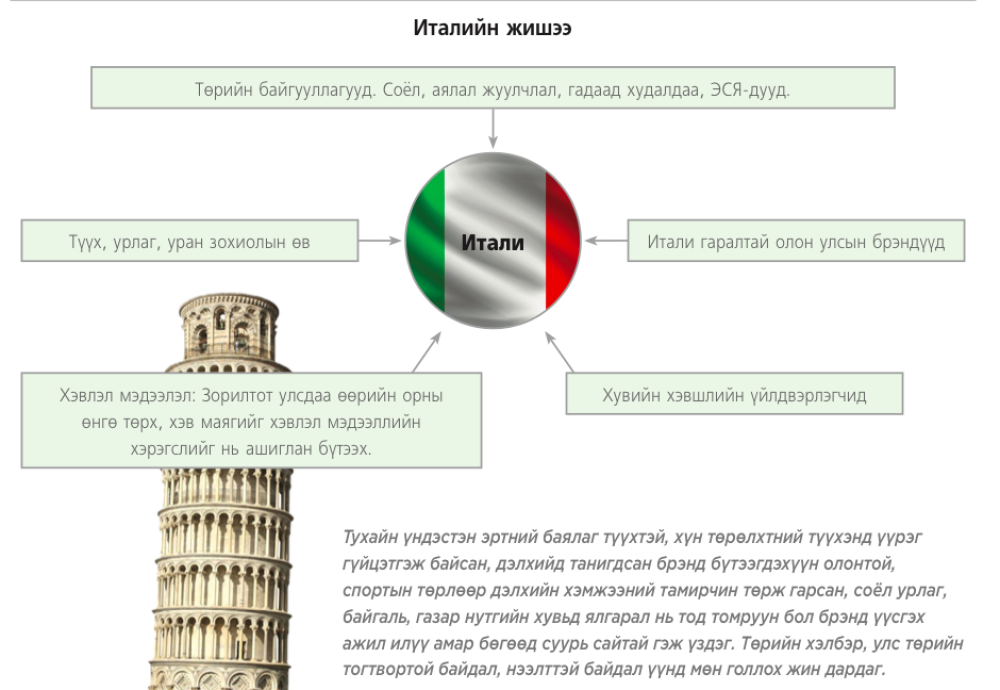 Италийн жишээ

Төрийн байгууллагууд. Соёл, аялал жуулчлал, гадаад худалдаа, ЭСЯ-дууд.

Түүх, урлаг, уран зохиолын өв

Итали

Итали гаралтай олон улсын брэндүүд

Хэвлэл мэдээлэл: Зорилтот улсдаа өөрийн орны өнгө төрх, хэв маягийг хэвлэл мэдээллийн хэрэгслийг нь ашиглан бүтээх.

Хувийн хэвшлийн үйлдвэрлэгчид

Тухайн үндэстэн эртний баялаг түүхтэй, хүн төрөлхтний түүхэнд үүрэг гүйцэтгэж байсан, дэлхийд танигдсан брэнд бүтээгдэхүүн олонтой, спортын төрлөөр дэлхийн хэмжээний тамирчин төрж гарсан, соёл урлаг, байгаль, газар нутгийн хувьд ялгарал нь тод томруун бол брэнд үүсгэх ажил илүү амар бөгөөд суурь сайтай гэж үздэг. Төрийн хэлбэр, улс төрийн тогтвортой байдал, нээлттэй байдал үүнд мөн голлох жин дардаг.